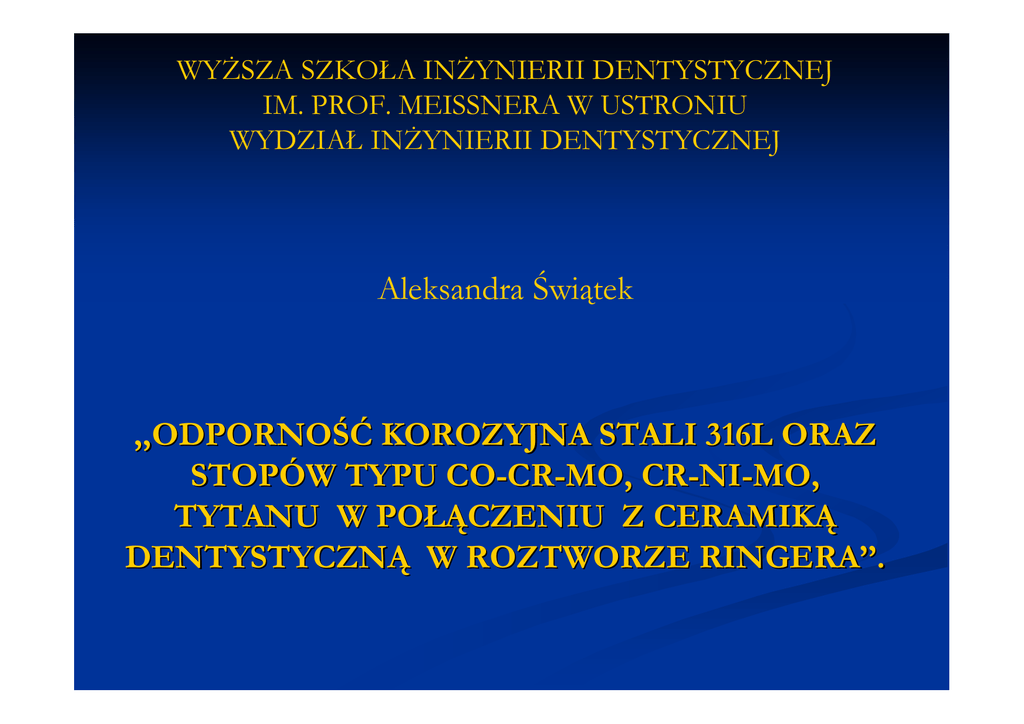 WYŻSZA SZKOŁA INŻYNIERII DENTYSTYCZNEJ
IM. PROF. MEISSNERA W USTRONIU
WYDZIAŁ INŻYNIERII DENTYSTYCZNEJ

Aleksandra Świątek

„ODPORNOŚĆ KOROZYJNA STALI 316L ORAZ STOPÓW TYPU CO-CR-MO, CR-NI-MO, TYTANU W POŁĄCZENIU Z CERAMIKĄ DENTYSTYCZNĄ W ROZTWORZE RINGERA".